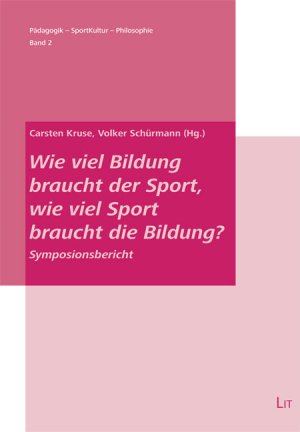 Pädagogik – SportKultur – Philosophie
Band 2

Carsten Kruse, Volker Schürmann (Hg.)

Wie viel Bildung braucht der Sport, wie viel Sport braucht die Bildung?

Symposionsbericht

LIT